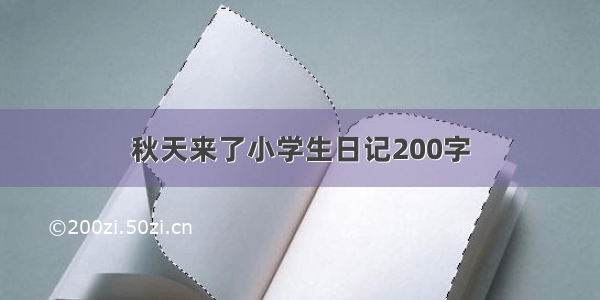 秋天来了小学生日记200字

©200zi.50zi.cn